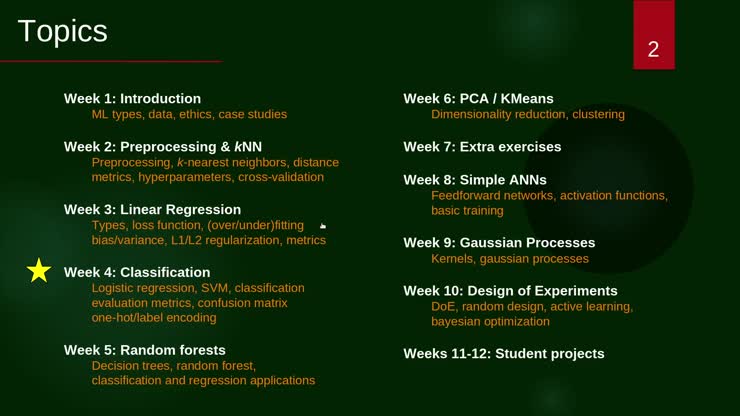 Topics

2

Week 1: Introduction
ML types, data, ethics, case studies

Week 2: Preprocessing & kNN
Preprocessing, k-nearest neighbors, distance metrics, hyperparameters, cross-validation

Week 3: Linear Regression
Types, loss function, (over/under)fitting bias/variance, L1/L2 regularization, metrics

Week 4: Classification
Logistic regression, SVM, classification evaluation metrics, confusion matrix one-hot/label encoding

Week 5: Random forests
Decision trees, random forest, classification and regression applications

Week 6: PCA / KMeans
Dimensionality reduction, clustering

Week 7: Extra exercises

Week 8: Simple ANNs
Feedforward networks, activation functions, basic training

Week 9: Gaussian Processes
Kernels, gaussian processes

Week 10: Design of Experiments
DoE, random design, active learning, bayesian optimization

Weeks 11-12: Student projects